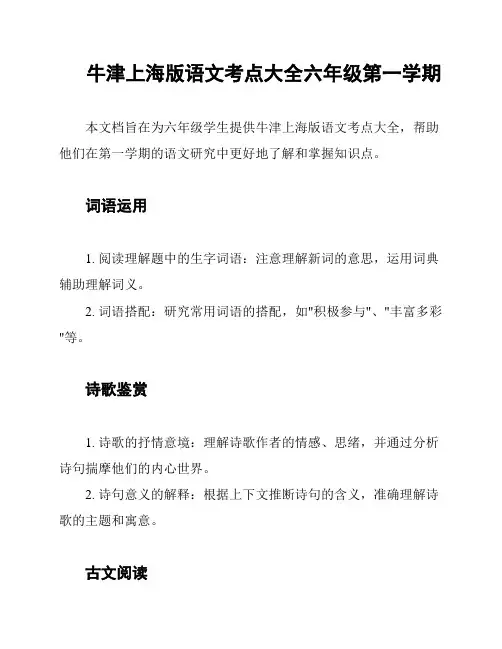 牛津上海版语文考点大全六年级第一学期

本文档旨在为六年级学生提供牛津上海版语文考点大全，帮助他们在第一学期的语文研究中更好地了解和掌握知识点。

词语运用

1. 阅读理解题中的生字词语：注意理解新词的意思，运用词典辅助理解词义。

2. 词语搭配：研究常用词语的搭配，如"积极参与"、"丰富多彩"等。

诗歌鉴赏

1. 诗歌的抒情意境：理解诗歌作者的情感、思绪，并通过分析诗句揣摩他们的内心世界。

2. 诗句意义的解释：根据上下文推断诗句的含义，准确理解诗歌的主题和寓意。

古文阅读